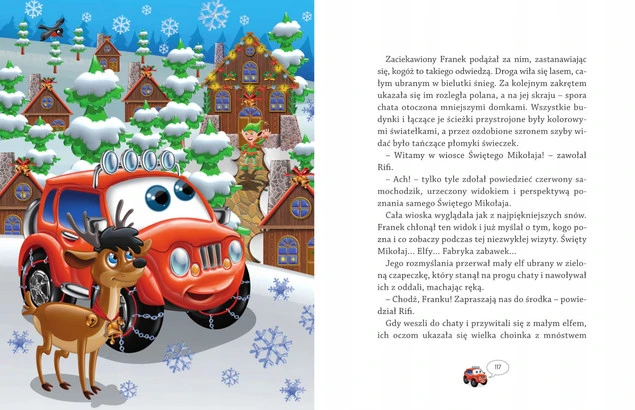 Zaciekawiony Franek podążał za nim, zastanawiając się, kogóż to takiego odwiedzą. Droga wiła się lasem, całym ubranym w bielutki śnieg. Za kolejnym zakrętem ukazała się im rozległa polana, a na jej skraju – spora chata otoczona mniejszymi domkami. Wszystkie budynki i łączące je ścieżki przystrojone były kolorowymi światełkami, a przez ozdobione szronem szyby widać było tańczące płomyki świeczek.

– Witamy w wiosce Świętego Mikołaja! – zawołał Rifi.

– Ach! – tylko tyle zdołał powiedzieć czerwony samochodzik, urzeczony widokiem i perspektywą poznania samego Świętego Mikołaja.

Cała wioska wyglądała jak z najpiękniejszych snów. Franek chłonął ten widok i już myślał o tym, kogo pozna i co zobaczy podczas tej niezwykłej wizyty. Święty Mikołaj... Elfy... Fabryka zabawek...

Jego rozmyślania przerwał mały elf ubrany w zieloną czapeczkę, który stanął na progu chaty i nawoływał ich z oddali, machając ręką.

– Chodź, Franku! Zapraszają nas do środka – powiedział Rifi.

Gdy weszli do chaty i przywitali się z małym elfem, ich oczom ukazała się wielka choinka z mnóstwem

117